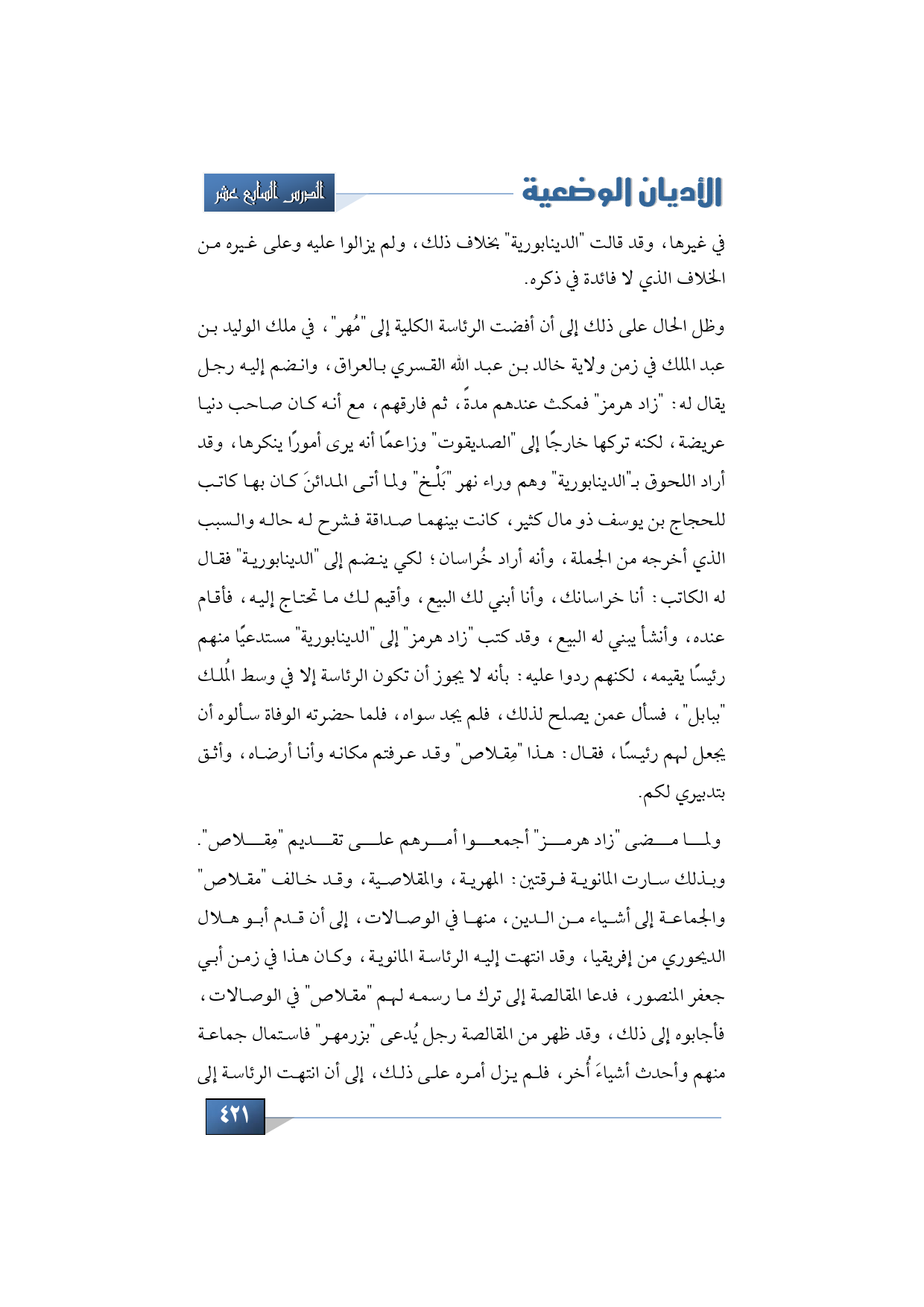 الأديان الوضعية

الدرس السابع عشر

في غيرها، وقد قالت "الدينابورية" بخلاف ذلك، ولم يزالوا عليه وعلى غيره من الخلاف الذي لا فائدة في ذكره.

وظل الحال على ذلك إلى أن أفضت الرئاسة الكلية إلى "مُهر"، في ملك الوليد بن عبد الملك في زمن ولاية خالد بن عبد الله القسري بالعراق، وانضم إليه رجل يقال له: "زاد هرمز" فمكث عندهم مدةً، ثم فارقهم، مع أنه كان صاحب دنيا عريضة، لكنه تركها خارجًا إلى "الصديقوت" وزاعمًا أنه يرى أمورًا ينكرها، وقد أراد اللحوق بـ"الدينابورية" وهم وراء نهر "بَلْخ" ولما أتى المدائنَ كان بها كاتب للحجاج بن يوسف ذو مال كثير، كانت بينهما صداقة فشرح له حاله والسبب الذي أخرجه من الجملة، وأنه أراد خُراسان؛ لكي ينضم إلى "الدينابورية" فقال له الكاتب: أنا خراسانك، وأنا أبني لك البيع، وأقيم لك ما تحتاج إليه، فأقام عنده، وأنشأ يبني له البيع، وقد كتب "زاد هرمز" إلى "الدينابورية" مستدعيًا منهم رئيسًا يقيمه، لكنهم ردوا عليه: بأنه لا يجوز أن تكون الرئاسة إلا في وسط المُلك "ببابل"، فسأل عمن يصلح لذلك، فلم يجد سواه، فلما حضرته الوفاة سألوه أن يجعل لهم رئيسًا، فقال: هذا "مِقلاص" وقد عرفتم مكانه وأنا أرضاه، وأثق بتدبيري لكم.

ولما مضى "زاد هرمز" أجمعوا أمرهم على تقديم "مِقلاص". وبذلك سارت المانوية فرقتين: المهرية، والمقلاصية، وقد خالف "مقلاص" والجماعة إلى أشياء من الدين، منها في الوصالات، إلى أن قدم أبو هلال الديحوري من إفريقيا، وقد انتهت إليه الرئاسة المانوية، وكان هذا في زمن أبي جعفر المنصور، فدعا المقالصة إلى ترك ما رسمه لهم "مقلاص" في الوصالات، فأجابوه إلى ذلك، وقد ظهر من المقالصة رجل يُدعى "بزرمهر" فاستمال جماعة منهم وأحدث أشياءَ أُخر، فلم يزل أمره على ذلك، إلى أن انتهت الرئاسة إلى

٤٢١